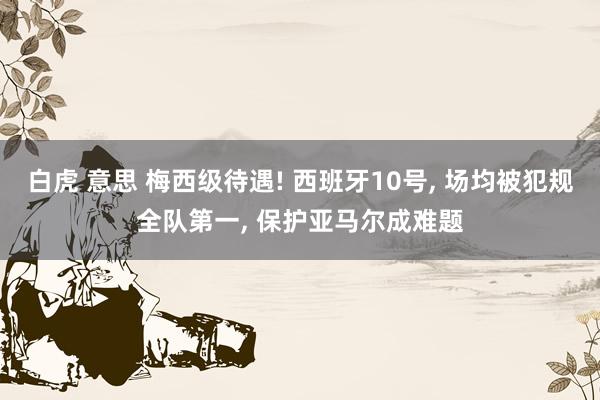 白虎 意思 梅西级待遇! 西班牙10号, 场均被犯规全队第一, 保护亚马尔成难题